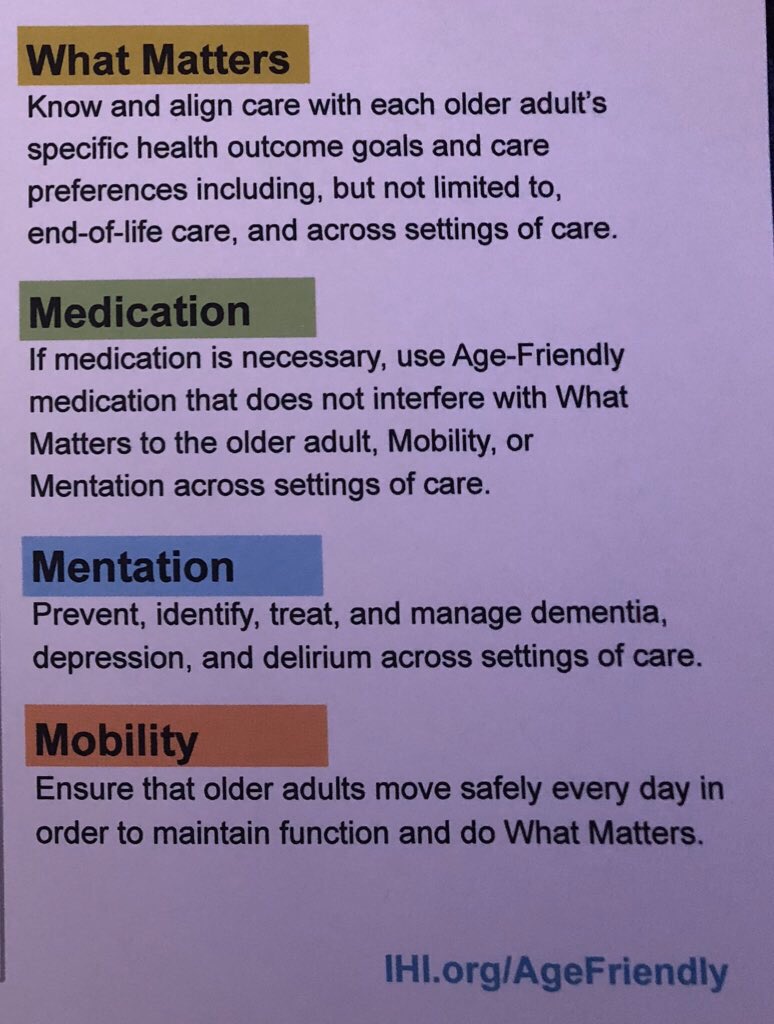 What Matters

Know and align care with each older adult's specific health outcome goals and care preferences including, but not limited to, end-of-life care, and across settings of care.

Medication

If medication is necessary, use Age-Friendly medication that does not interfere with What Matters to the older adult, Mobility, or Mentation across settings of care.

Mentation

Prevent, identify, treat, and manage dementia, depression, and delirium across settings of care.

Mobility

Ensure that older adults move safely every day in order to maintain function and do What Matters.

IHI.org/AgeFriendly